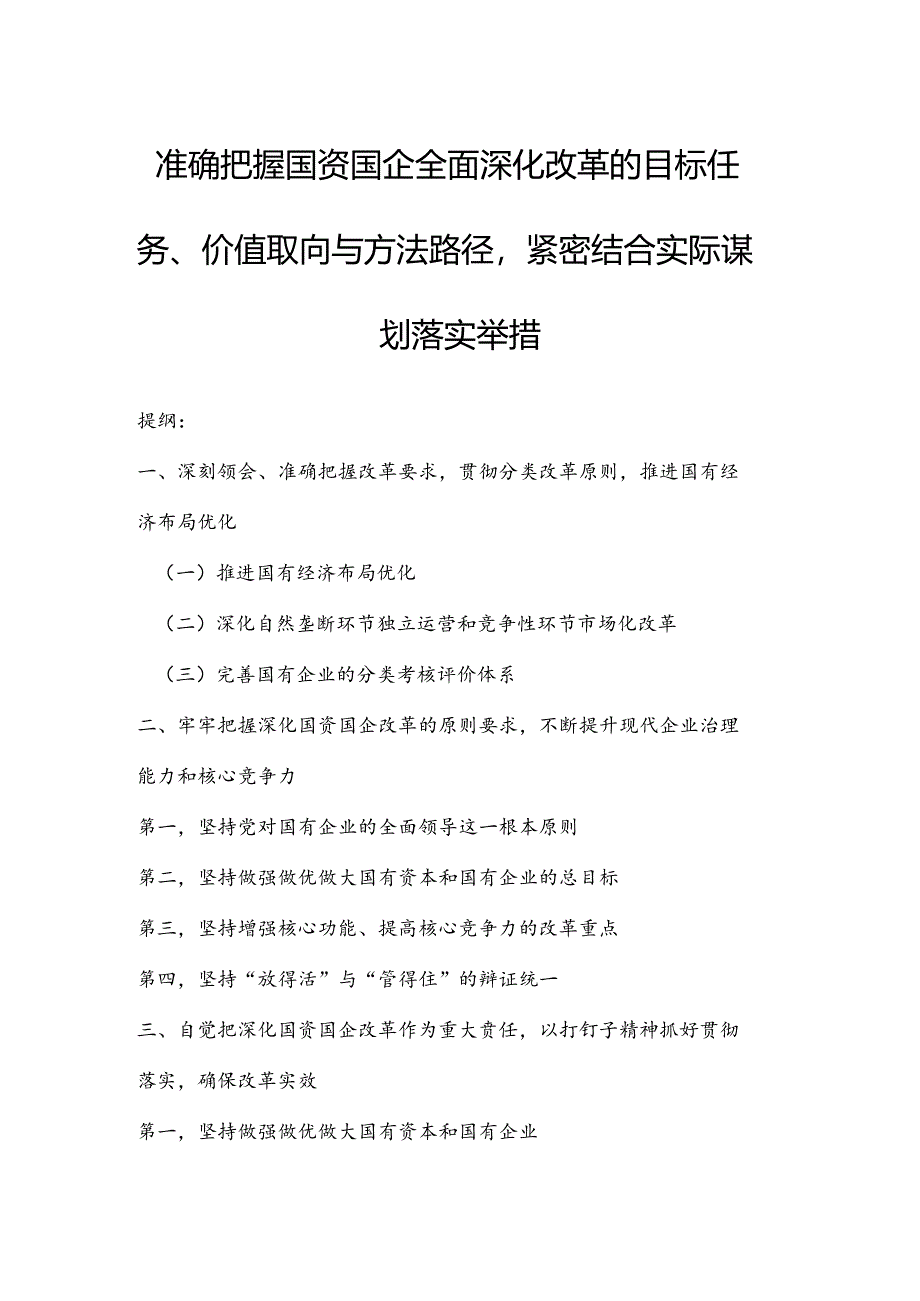 准确把握国资国企全面深化改革的目标任务、价值取向与方法路径，紧密结合实际谋划落实举措

提纲：

一、深刻领会、准确把握改革要求，贯彻分类改革原则，推进国有经济布局优化

（一）推进国有经济布局优化

（二）深化自然垄断环节独立运营和竞争性环节市场化改革

（三）完善国有企业的分类考核评价体系

二、牢牢把握深化国资国企改革的原则要求，不断提升现代企业治理能力和核心竞争力

第一，坚持党对国有企业的全面领导这一根本原则

第二，坚持做强做优做大国有资本和国有企业的总目标

第三，坚持增强核心功能、提高核心竞争力的改革重点

第四，坚持“放得活”与“管得住”的辩证统一

三、自觉把深化国资国企改革作为重大责任，以打钉子精神抓好贯彻落实，确保改革实效

第一，坚持做强做优做大国有资本和国有企业